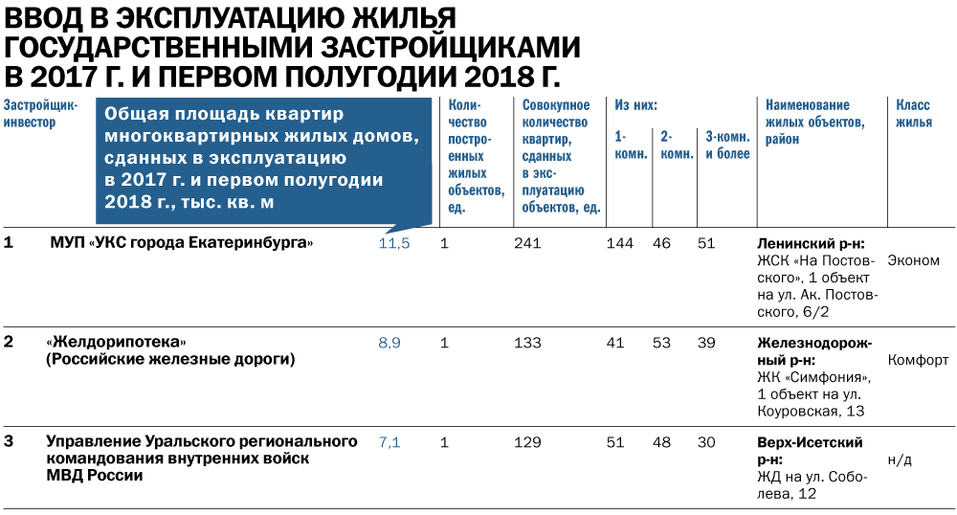 ВВОД В ЭКСПЛУАТАЦИЮ ЖИЛЬЯ ГОСУДАРСТВЕННЫМИ ЗАСТРОЙЩИКАМИ В 2017 Г. И ПЕРВОМ ПОЛУГОДИИ 2018 Г.

| | Застройщик-инвестор | Общая площадь квартир многоквартирных жилых домов, сданных в эксплуатацию в 2017 г. и первом полугодии 2018 г., тыс. кв. м | Количество построенных жилых объектов, ед. | Совокупное количество квартир, сданных в эксплуатацию объектов, ед. | Из них: 1-комн. | 2-комн. | 3-комн. и более | Наименование жилых объектов, район | Класс жилья |
|---|---|---|---|---|---|---|---|---|---|
| 1 | МУП «УКС города Екатеринбурга» | 11,5 | 1 | 241 | 144 | 46 | 51 | Ленинский р-н: ЖСК «На Постовского», 1 объект на ул. Ак. Постовского, 6/2 | Эконом |
| 2 | «Желдорипотека» (Российские железные дороги) | 8,9 | 1 | 133 | 41 | 53 | 39 | Железнодорожный р-н: ЖК «Симфония», 1 объект на ул. Коуровская, 13 | Комфорт |
| 3 | Управление Уральского регионального командования внутренних войск МВД России | 7,1 | 1 | 129 | 51 | 48 | 30 | Верх-Исетский р-н: ЖД на ул. Соболева, 12 | н/д |